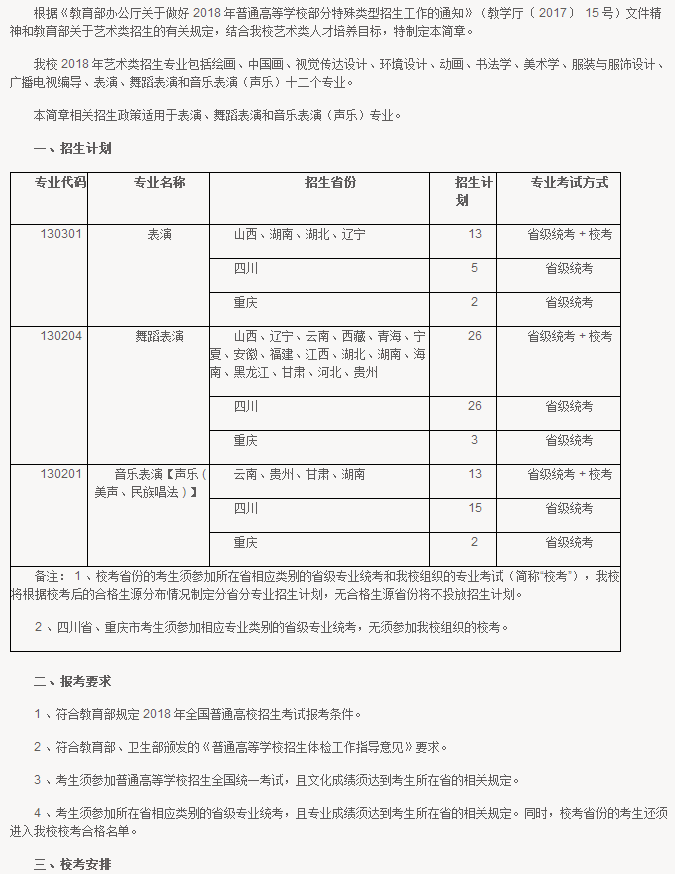 根据《教育部办公厅关于做好 2018 年普通高等学校部分特殊类型招生工作的通知》（教学厅（ 2017 ） 15 号）文件精神和教育部关于艺术类招生的有关规定，结合我校艺术类人才培养目标，特制定本简章。

我校 2018 年艺术类招生专业包括绘画、中国画、视觉传达设计、环境设计、动画、书法学、美术学、服装与服饰设计、广播电视编导、表演、舞蹈表演和音乐表演（声乐）十二个专业。

本简章相关招生政策适用于表演、舞蹈表演和音乐表演（声乐）专业。

一、招生计划

| 专业代码 | 专业名称 | 招生省份 | 招生计划 | 专业考试方式 |
|---|---|---|---|---|
| 130301 | 表演 | 山西、湖南、湖北、辽宁 | 13 | 省级统考 + 校考 |
| | | 四川 | 5 | 省级统考 |
| | | 重庆 | 2 | 省级统考 |
| 130204 | 舞蹈表演 | 山西、辽宁、云南、西藏、青海、宁夏、安徽、福建、江西、湖北、湖南、海南、黑龙江、甘肃、河北、贵州 | 26 | 省级统考 + 校考 |
| | | 四川 | 26 | 省级统考 |
| | | 重庆 | 3 | 省级统考 |
| 130201 | 音乐表演【声乐（美声、民族唱法）】 | 云南、贵州、甘肃、湖南 | 13 | 省级统考 + 校考 |
| | | 四川 | 15 | 省级统考 |
| | | 重庆 | 2 | 省级统考 |

备注： 1 、校考省份的考生须参加所在省相应类别的省级专业统考和我校组织的专业考试（简称“校考”），我校将根据校考后的合格生源分布情况制定分省分专业招生计划，无合格生源省份将不投放招生计划。

2 、四川省、重庆市考生须参加相应专业类别的省级专业统考，无须参加我校组织的校考。

二、报考要求

1 、符合教育部规定 2018 年全国普通高校招生考试报考条件。

2 、符合教育部、卫生部颁发的《普通高等学校招生体检工作指导意见》要求。

3 、考生须参加普通高等学校招生全国统一考试，且文化成绩须达到考生所在省的相关规定。

4 、考生须参加所在省相应类别的省级专业统考，且专业成绩须达到考生所在省的相关规定。同时，校考省份的考生还须进入我校校考合格名单。

三、校考安排